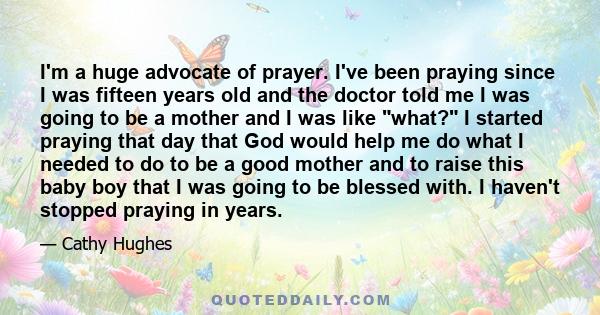 I'm a huge advocate of prayer. I've been praying since I was fifteen years old and the doctor told me I was going to be a mother and I was like "what?" I started praying that day that God would help me do what I needed to do to be a good mother and to raise this baby boy that I was going to be blessed with. I haven't stopped praying in years.

— Cathy Hughes

QUOTEDDAILY.COM